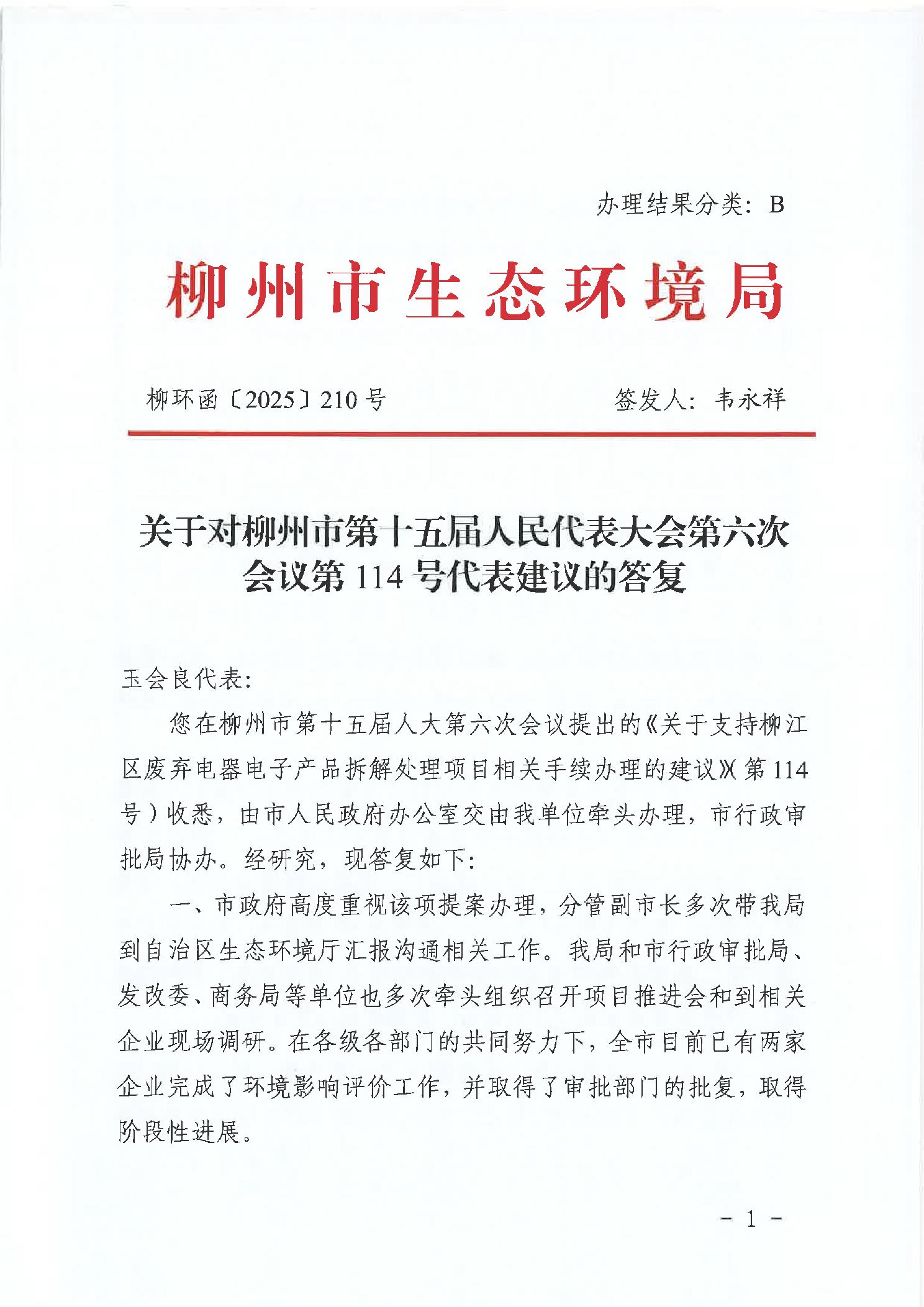 办理结果分类：B

柳州市生态环境局

柳环函〔2025〕210号　　签发人：韦永祥

关于对柳州市第十五届人民代表大会第六次会议第114号代表建议的答复

玉会良代表：

您在柳州市第十五届人大第六次会议提出的《关于支持柳江区废弃电器电子产品拆解处理项目相关手续办理的建议》(第114号）收悉，由市人民政府办公室交由我单位牵头办理，市行政审批局协办。经研究，现答复如下：

一、市政府高度重视该项提案办理，分管副市长多次带我局到自治区生态环境厅汇报沟通相关工作。我局和市行政审批局、发改委、商务局等单位也多次牵头组织召开项目推进会和到相关企业现场调研。在各级各部门的共同努力下，全市目前已有两家企业完成了环境影响评价工作，并取得了审批部门的批复，取得阶段性进展。

- 1 -